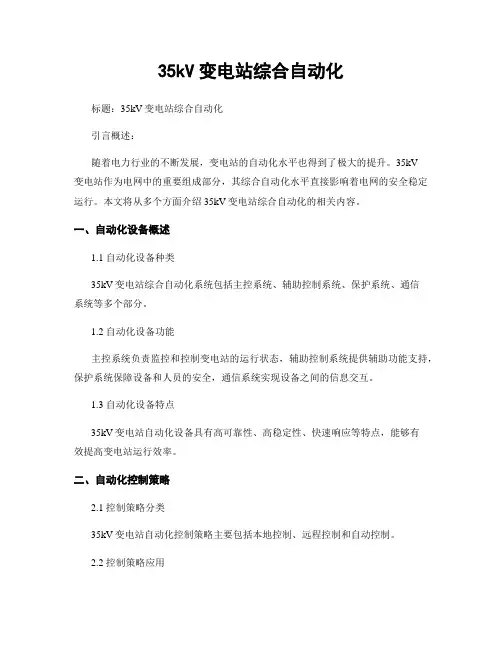 35kV 变电站综合自动化

标题：35kV 变电站综合自动化

引言概述：

随着电力行业的不断发展，变电站的自动化水平也得到了极大的提升。35kV 变电站作为电网中的重要组成部分，其综合自动化水平直接影响着电网的安全稳定运行。本文将从多个方面介绍 35kV 变电站综合自动化的相关内容。

一、自动化设备概述

1.1 自动化设备种类

35kV 变电站综合自动化系统包括主控系统、辅助控制系统、保护系统、通信系统等多个部分。

1.2 自动化设备功能

主控系统负责监控和控制变电站的运行状态，辅助控制系统提供辅助功能支持，保护系统保障设备和人员的安全，通信系统实现设备之间的信息交互。

1.3 自动化设备特点

35kV 变电站自动化设备具有高可靠性、高稳定性、快速响应等特点，能够有效提高变电站运行效率。

二、自动化控制策略

2.1 控制策略分类

35kV 变电站自动化控制策略主要包括本地控制、远程控制和自动控制。

2.2 控制策略应用